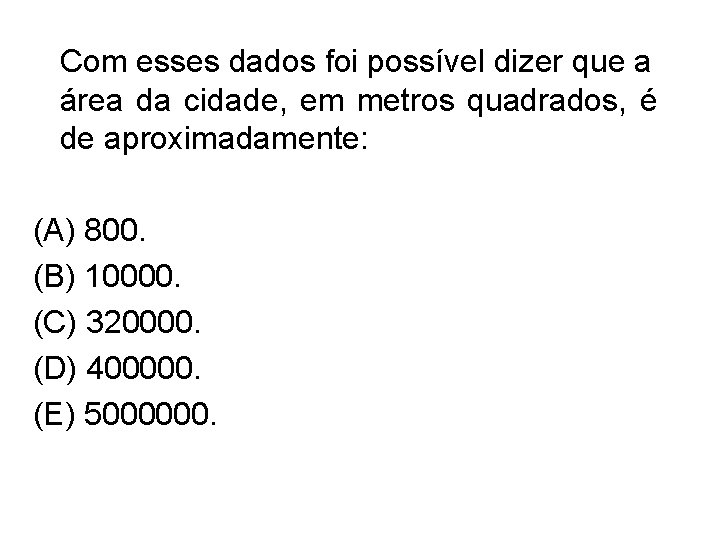 Com esses dados foi possível dizer que a área da cidade, em metros quadrados, é de aproximadamente:

(A) 800.
(B) 10000.
(C) 320000.
(D) 400000.
(E) 5000000.